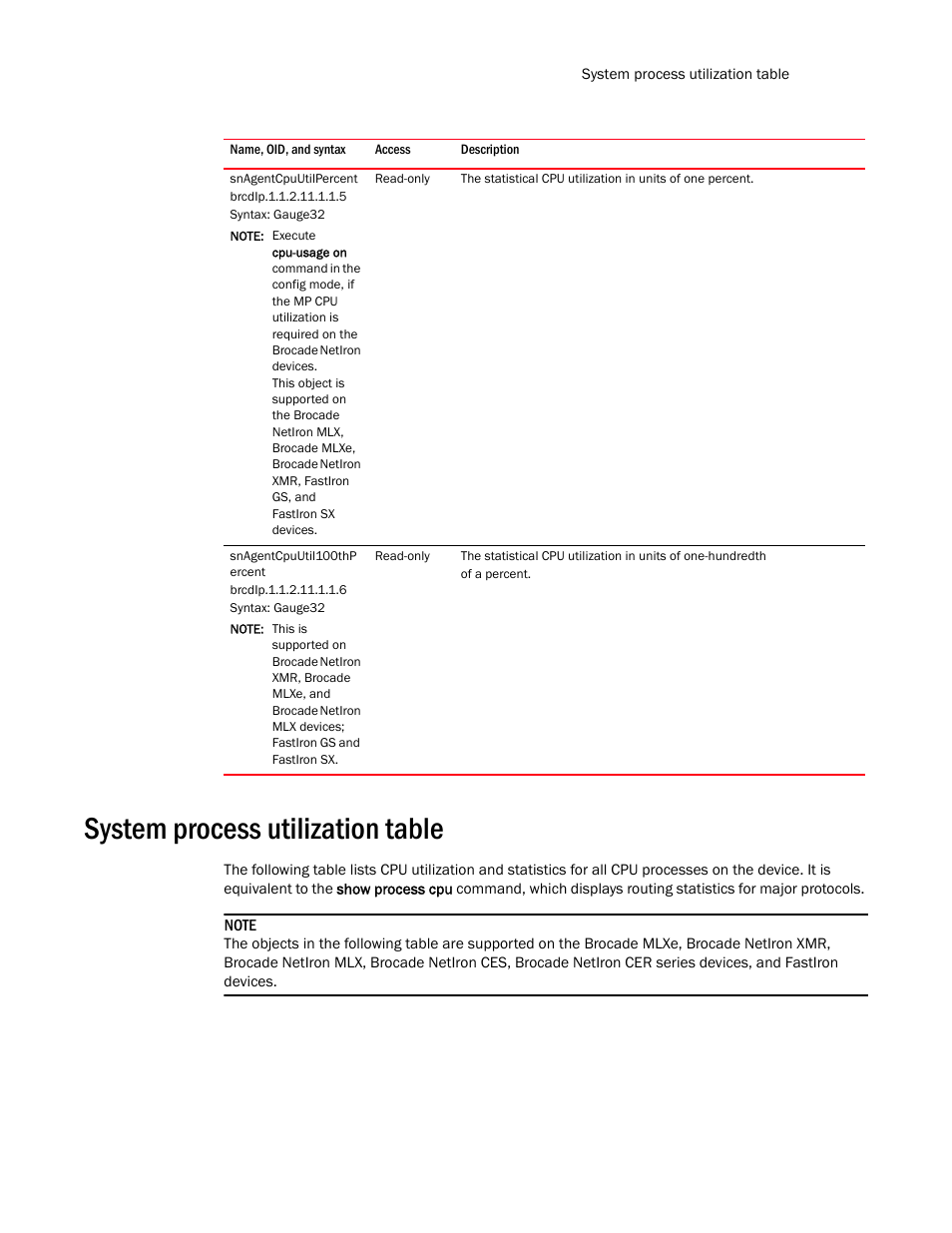 System process utilization table

| Name, OID, and syntax | Access | Description |
|---|---|---|
| snAgentCpuUtilPercent brcdIp.1.1.2.11.1.1.5 Syntax: Gauge32 NOTE: Execute cpu-usage on command in the config mode, if the MP CPU utilization is required on the Brocade NetIron devices. This object is supported on the Brocade NetIron MLX, Brocade MLXe, Brocade NetIron XMR, FastIron GS, and FastIron SX devices. | Read-only | The statistical CPU utilization in units of one percent. |
| snAgentCpuUtil100thPercent brcdIp.1.1.2.11.1.1.6 Syntax: Gauge32 NOTE: This is supported on Brocade NetIron XMR, Brocade MLXe, and Brocade NetIron MLX devices; FastIron GS and FastIron SX. | Read-only | The statistical CPU utilization in units of one-hundredth of a percent. |

System process utilization table

The following table lists CPU utilization and statistics for all CPU processes on the device. It is equivalent to the show process cpu command, which displays routing statistics for major protocols.

NOTE
The objects in the following table are supported on the Brocade MLXe, Brocade NetIron XMR, Brocade NetIron MLX, Brocade NetIron CES, Brocade NetIron CER series devices, and FastIron devices.